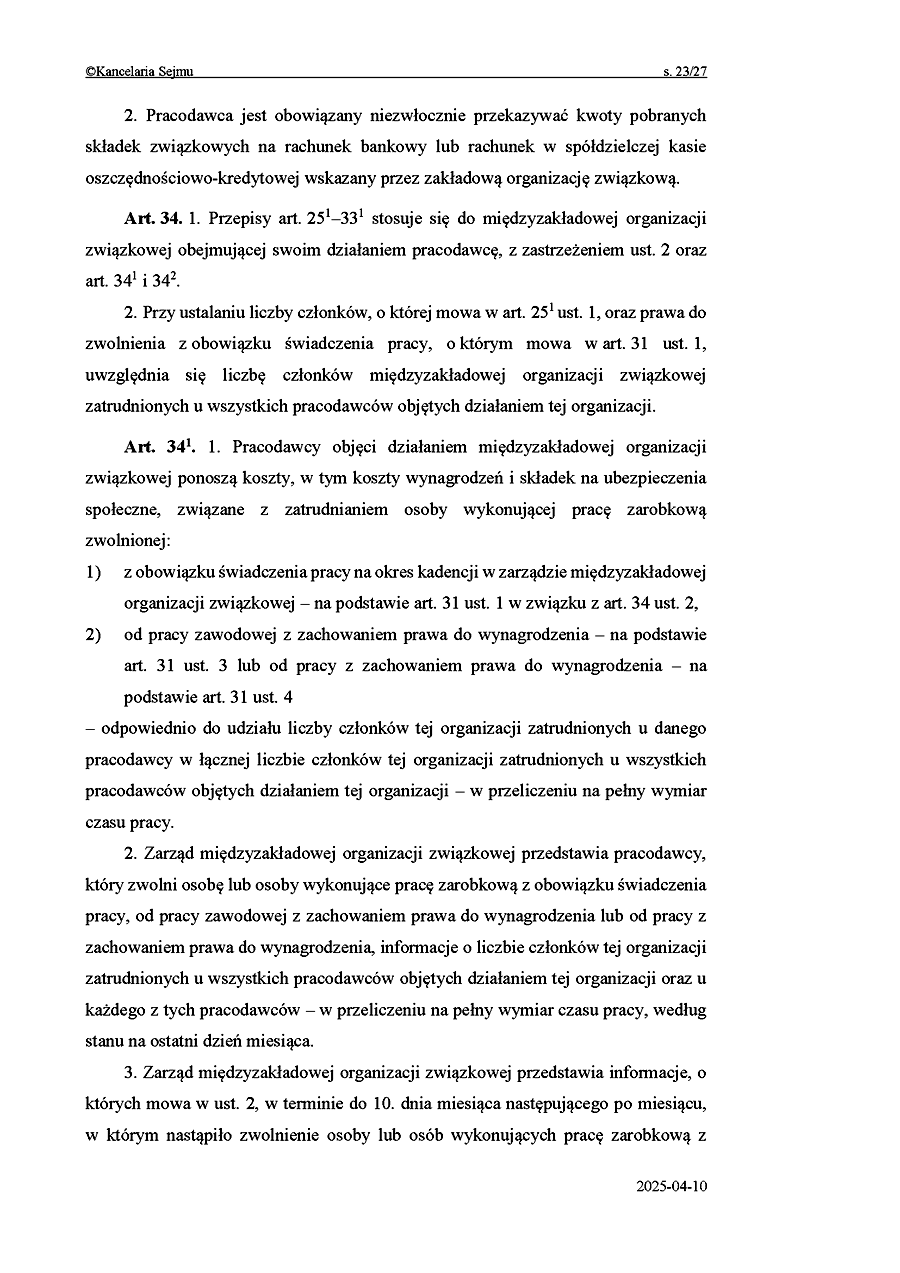 ©Kancelaria Sejmu s. 23/27

2. Pracodawca jest obowiązany niezwłocznie przekazywać kwoty pobranych składek związkowych na rachunek bankowy lub rachunek w spółdzielczej kasie oszczędnościowo-kredytowej wskazany przez zakładową organizację związkową.

**Art. 34.** 1. Przepisy art. $25^1$–$33^1$ stosuje się do międzyzakładowej organizacji związkowej obejmującej swoim działaniem pracodawcę, z zastrzeżeniem ust. 2 oraz art. $34^1$ i $34^2$.

2. Przy ustalaniu liczby członków, o której mowa w art. $25^1$ ust. 1, oraz prawa do zwolnienia z obowiązku świadczenia pracy, o którym mowa w art. 31 ust. 1, uwzględnia się liczbę członków międzyzakładowej organizacji związkowej zatrudnionych u wszystkich pracodawców objętych działaniem tej organizacji.

**Art. $34^1$.** 1. Pracodawcy objęci działaniem międzyzakładowej organizacji związkowej ponoszą koszty, w tym koszty wynagrodzeń i składek na ubezpieczenia społeczne, związane z zatrudnianiem osoby wykonującej pracę zarobkową zwolnionej:
1) z obowiązku świadczenia pracy na okres kadencji w zarządzie międzyzakładowej organizacji związkowej – na podstawie art. 31 ust. 1 w związku z art. 34 ust. 2,
2) od pracy zawodowej z zachowaniem prawa do wynagrodzenia – na podstawie art. 31 ust. 3 lub od pracy z zachowaniem prawa do wynagrodzenia – na podstawie art. 31 ust. 4
– odpowiednio do udziału liczby członków tej organizacji zatrudnionych u danego pracodawcy w łącznej liczbie członków tej organizacji zatrudnionych u wszystkich pracodawców objętych działaniem tej organizacji – w przeliczeniu na pełny wymiar czasu pracy.

2. Zarząd międzyzakładowej organizacji związkowej przedstawia pracodawcy, który zwolni osobę lub osoby wykonujące pracę zarobkową z obowiązku świadczenia pracy, od pracy zawodowej z zachowaniem prawa do wynagrodzenia lub od pracy z zachowaniem prawa do wynagrodzenia, informacje o liczbie członków tej organizacji zatrudnionych u wszystkich pracodawców objętych działaniem tej organizacji oraz u każdego z tych pracodawców – w przeliczeniu na pełny wymiar czasu pracy, według stanu na ostatni dzień miesiąca.

3. Zarząd międzyzakładowej organizacji związkowej przedstawia informacje, o których mowa w ust. 2, w terminie do 10. dnia miesiąca następującego po miesiącu, w którym nastąpiło zwolnienie osoby lub osób wykonujących pracę zarobkową z

2025-04-10